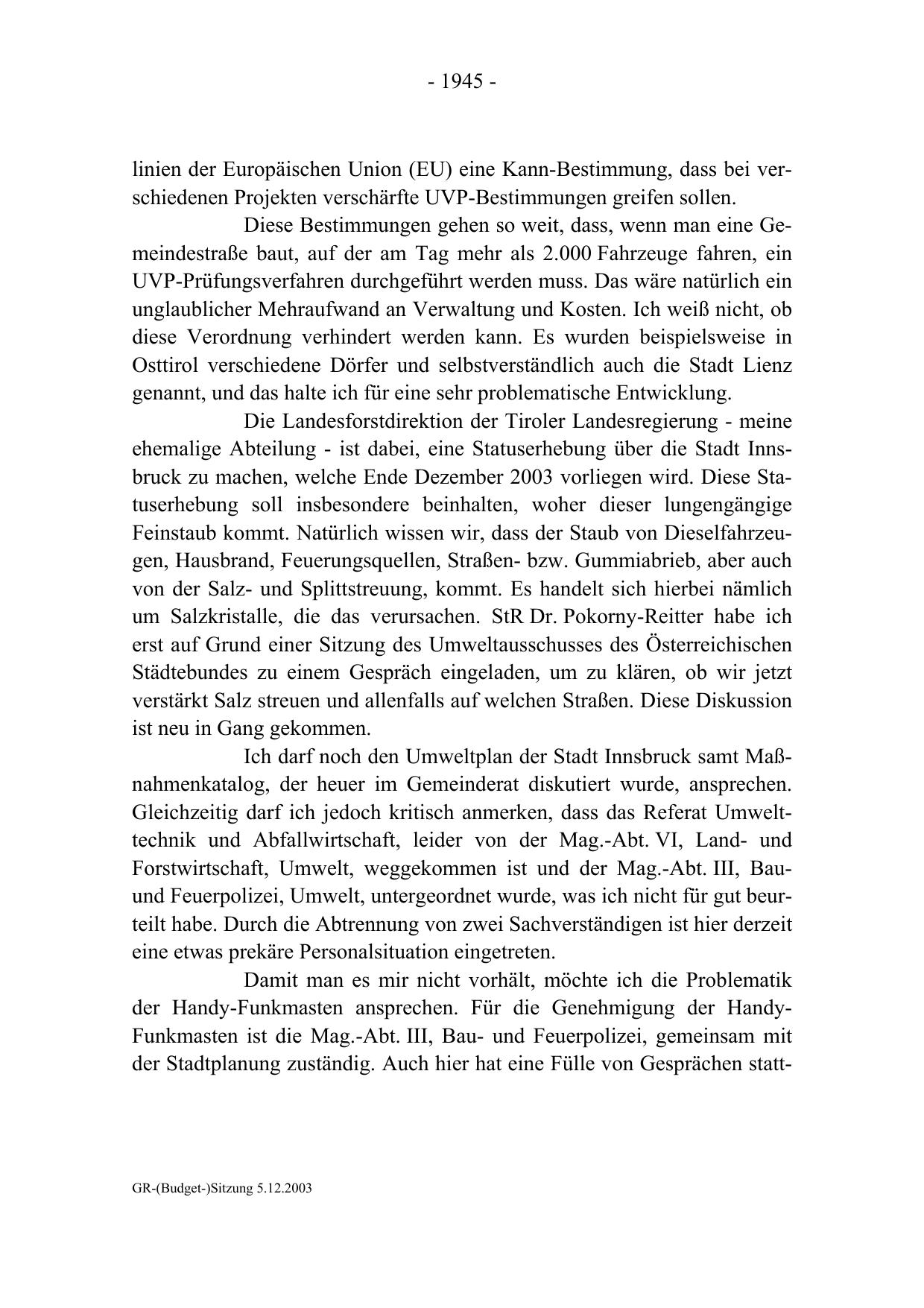 - 1945 -

linien der Europäischen Union (EU) eine Kann-Bestimmung, dass bei verschiedenen Projekten verschärfte UVP-Bestimmungen greifen sollen.

Diese Bestimmungen gehen so weit, dass, wenn man eine Gemeindestraße baut, auf der am Tag mehr als 2.000 Fahrzeuge fahren, ein UVP-Prüfungsverfahren durchgeführt werden muss. Das wäre natürlich ein unglaublicher Mehraufwand an Verwaltung und Kosten. Ich weiß nicht, ob diese Verordnung verhindert werden kann. Es wurden beispielsweise in Osttirol verschiedene Dörfer und selbstverständlich auch die Stadt Lienz genannt, und das halte ich für eine sehr problematische Entwicklung.

Die Landesforstdirektion der Tiroler Landesregierung - meine ehemalige Abteilung - ist dabei, eine Statuserhebung über die Stadt Innsbruck zu machen, welche Ende Dezember 2003 vorliegen wird. Diese Statuserhebung soll insbesondere beinhalten, woher dieser lungengängige Feinstaub kommt. Natürlich wissen wir, dass der Staub von Dieselfahrzeugen, Hausbrand, Feuerungsquellen, Straßen- bzw. Gummiabrieb, aber auch von der Salz- und Splittstreuung, kommt. Es handelt sich hierbei nämlich um Salzkristalle, die das verursachen. StR Dr. Pokorny-Reitter habe ich erst auf Grund einer Sitzung des Umweltausschusses des Österreichischen Städtebundes zu einem Gespräch eingeladen, um zu klären, ob wir jetzt verstärkt Salz streuen und allenfalls auf welchen Straßen. Diese Diskussion ist neu in Gang gekommen.

Ich darf noch den Umweltplan der Stadt Innsbruck samt Maßnahmenkatalog, der heuer im Gemeinderat diskutiert wurde, ansprechen. Gleichzeitig darf ich jedoch kritisch anmerken, dass das Referat Umwelttechnik und Abfallwirtschaft, leider von der Mag.-Abt. VI, Land- und Forstwirtschaft, Umwelt, weggekommen ist und der Mag.-Abt. III, Bau- und Feuerpolizei, Umwelt, untergeordnet wurde, was ich nicht für gut beurteilt habe. Durch die Abtrennung von zwei Sachverständigen ist hier derzeit eine etwas prekäre Personalsituation eingetreten.

Damit man es mir nicht vorhält, möchte ich die Problematik der Handy-Funkmasten ansprechen. Für die Genehmigung der Handy-Funkmasten ist die Mag.-Abt. III, Bau- und Feuerpolizei, gemeinsam mit der Stadtplanung zuständig. Auch hier hat eine Fülle von Gesprächen statt-

GR-(Budget-)Sitzung 5.12.2003